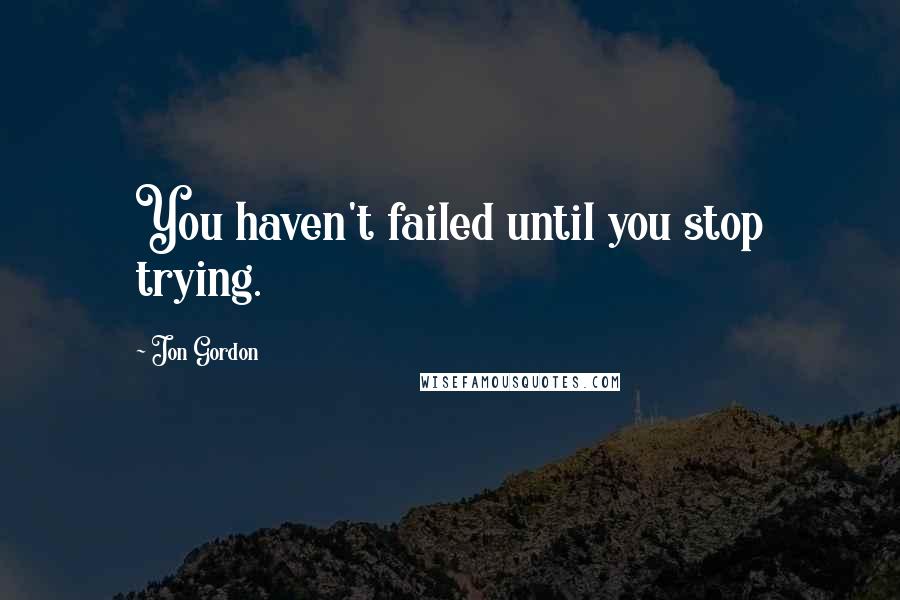 You haven't failed until you stop trying.

~ Jon Gordon

WISEFAMOUSQUOTES.COM